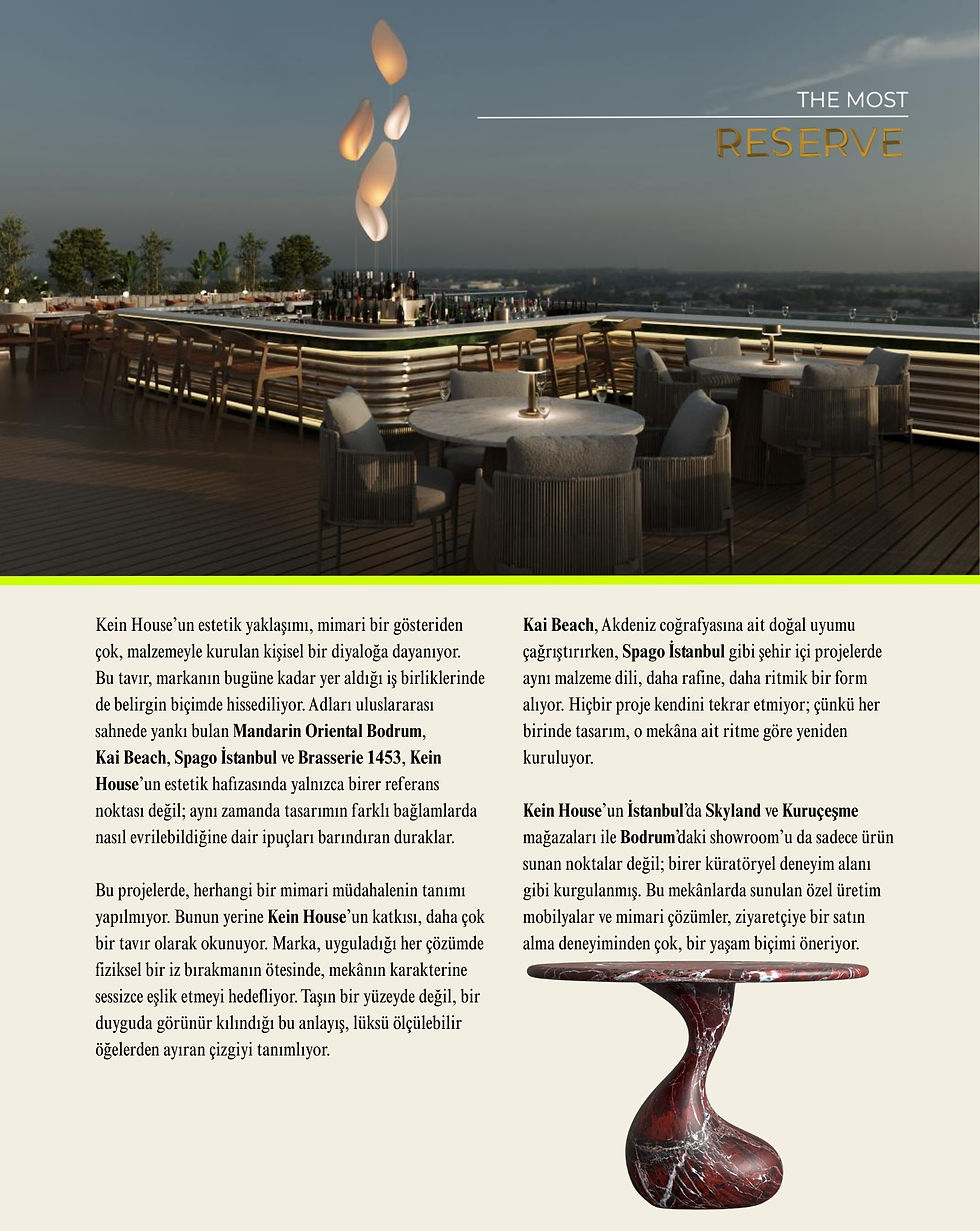 THE MOST
RESERVE

Kein House'un estetik yaklaşımı, mimari bir gösteriden çok, malzemeyle kurulan kişisel bir diyaloğa dayanıyor. Bu tavır, markanın bugüne kadar yer aldığı iş birliklerinde de belirgin biçimde hissediliyor. Adları uluslararası sahnede yankı bulan Mandarin Oriental Bodrum, Kai Beach, Spago İstanbul ve Brasserie 1453, Kein House'un estetik hafızasında yalnızca birer referans noktası değil; aynı zamanda tasarımın farklı bağlamlarda nasıl evrilebildiğine dair ipuçları barındıran duraklar.

Bu projelerde, herhangi bir mimari müdahalenin tanımı yapılmıyor. Bunun yerine Kein House'un katkısı, daha çok bir tavır olarak okunuyor. Marka, uyguladığı her çözümde fiziksel bir iz bırakmanın ötesinde, mekânın karakterine sessizce eşlik etmeyi hedefliyor. Taşın bir yüzeyde değil, bir duyguda görünür kılındığı bu anlayış, lüksü ölçülebilir öğelerden ayıran çizgiyi tanımlıyor.

Kai Beach, Akdeniz coğrafyasına ait doğal uyumu çağrıştırırken, Spago İstanbul gibi şehir içi projelerde aynı malzeme dili, daha rafine, daha ritmik bir form alıyor. Hiçbir proje kendini tekrar etmiyor; çünkü her birinde tasarım, o mekâna ait ritme göre yeniden kuruluyor.

Kein House'un İstanbul'da Skyland ve Kuruçeşme mağazaları ile Bodrum'daki showroom'u da sadece ürün sunan noktalar değil; birer küratöryel deneyim alanı gibi kurgulanmış. Bu mekânlarda sunulan özel üretim mobilyalar ve mimari çözümler, ziyaretçiye bir satın alma deneyiminden çok, bir yaşam biçimi öneriyor.